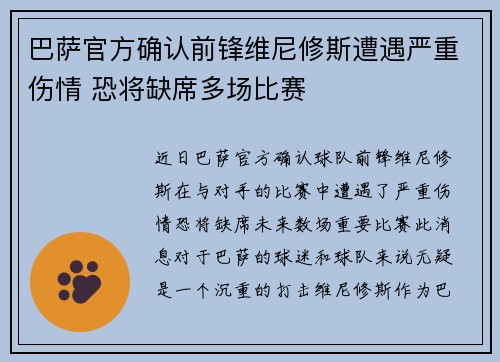 巴萨官方确认前锋维尼修斯遭遇严重伤情 恐将缺席多场比赛

近日巴萨官方确认球队前锋维尼修斯在与对手的比赛中遭遇了严重伤情恐将缺席未来数场重要比赛此消息对于巴萨的球迷和球队来说无疑是一个沉重的打击维尼修斯作为巴